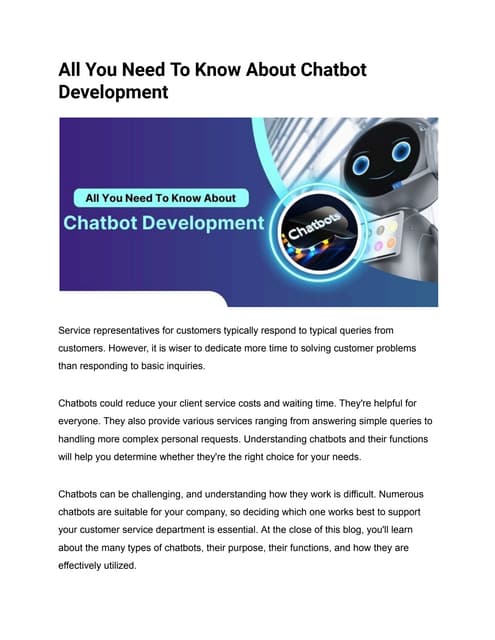 All You Need To Know About Chatbot Development

All You Need To Know About

Chatbot Development

Chatbots

Service representatives for customers typically respond to typical queries from customers. However, it is wiser to dedicate more time to solving customer problems than responding to basic inquiries.

Chatbots could reduce your client service costs and waiting time. They're helpful for everyone. They also provide various services ranging from answering simple queries to handling more complex personal requests. Understanding chatbots and their functions will help you determine whether they're the right choice for your needs.

Chatbots can be challenging, and understanding how they work is difficult. Numerous chatbots are suitable for your company, so deciding which one works best to support your customer service department is essential. At the close of this blog, you'll learn about the many types of chatbots, their purpose, their functions, and how they are effectively utilized.